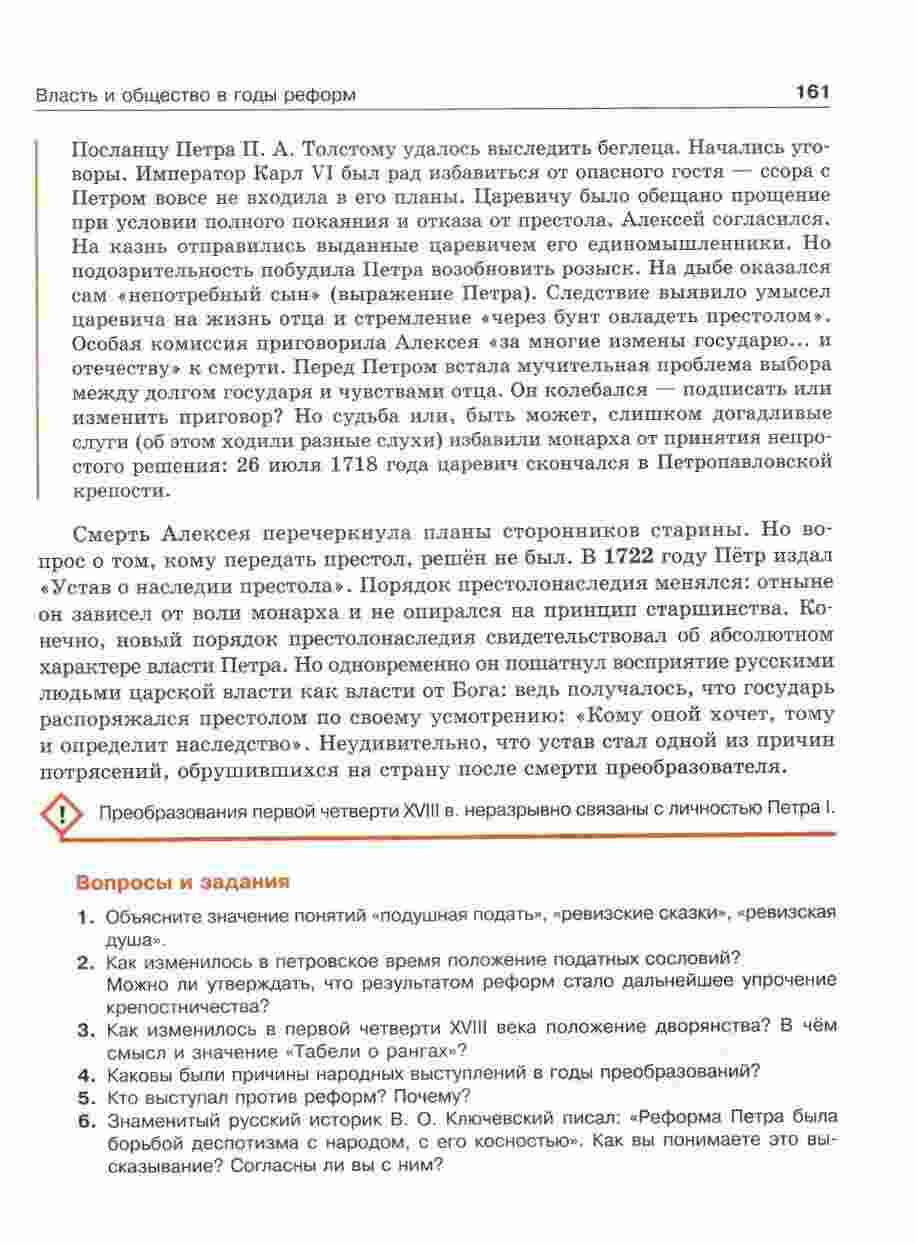 Власть и общество в годы реформ

161

Посланцу Петра П. А. Толстому удалось выследить беглеца. Начались уговоры. Император Карл VI был рад избавиться от опасного гостя — ссора с Петром вовсе не входила в его планы. Царевичу было обещано прощение при условии полного покаяния и отказа от престола. Алексей согласился. На казнь отправились выданные царевичем его единомышленники. Но подозрительность побудила Петра возобновить розыск. На дыбе оказался сам «непотребный сын» (выражение Петра). Следствие выявило умысел царевича на жизнь отца и стремление «через бунт овладеть престолом». Особая комиссия приговорила Алексея «за многие измены государю... и отечеству» к смерти. Перед Петром встала мучительная проблема выбора между долгом государя и чувствами отца. Он колебался — подписать или изменить приговор? Но судьба или, быть может, слишком догадливые слуги (об этом ходили разные слухи) избавили монарха от принятия непростого решения: 26 июля 1718 года царевич скончался в Петропавловской крепости.

Смерть Алексея перечеркнула планы сторонников старины. Но вопрос о том, кому передать престол, решён не был. В 1722 году Пётр издал «Устав о наследии престола». Порядок престолонаследия менялся: отныне он зависел от воли монарха и не опирался на принцип старшинства. Конечно, новый порядок престолонаследия свидетельствовал об абсолютном характере власти Петра. Но одновременно он пошатнул восприятие русскими людьми царской власти как власти от Бога: ведь получалось, что государь распоряжался престолом по своему усмотрению: «Кому оной хочет, тому и определит наследство». Неудивительно, что устав стал одной из причин потрясений, обрушившихся на страну после смерти преобразователя.

!

Преобразования первой четверти XVIII в. неразрывно связаны с личностью Петра I.

Вопросы и задания

1. Объясните значение понятий «подушная подать», «ревизские сказки», «ревизская душа».
2. Как изменилось в петровское время положение податных сословий? Можно ли утверждать, что результатом реформ стало дальнейшее упрочение крепостничества?
3. Как изменилось в первой четверти XVIII века положение дворянства? В чём смысл и значение «Табели о рангах»?
4. Каковы были причины народных выступлений в годы преобразований?
5. Кто выступал против реформ? Почему?
6. Знаменитый русский историк В. О. Ключевский писал: «Реформа Петра была борьбой деспотизма с народом, с его косностью». Как вы понимаете это высказывание? Согласны ли вы с ним?